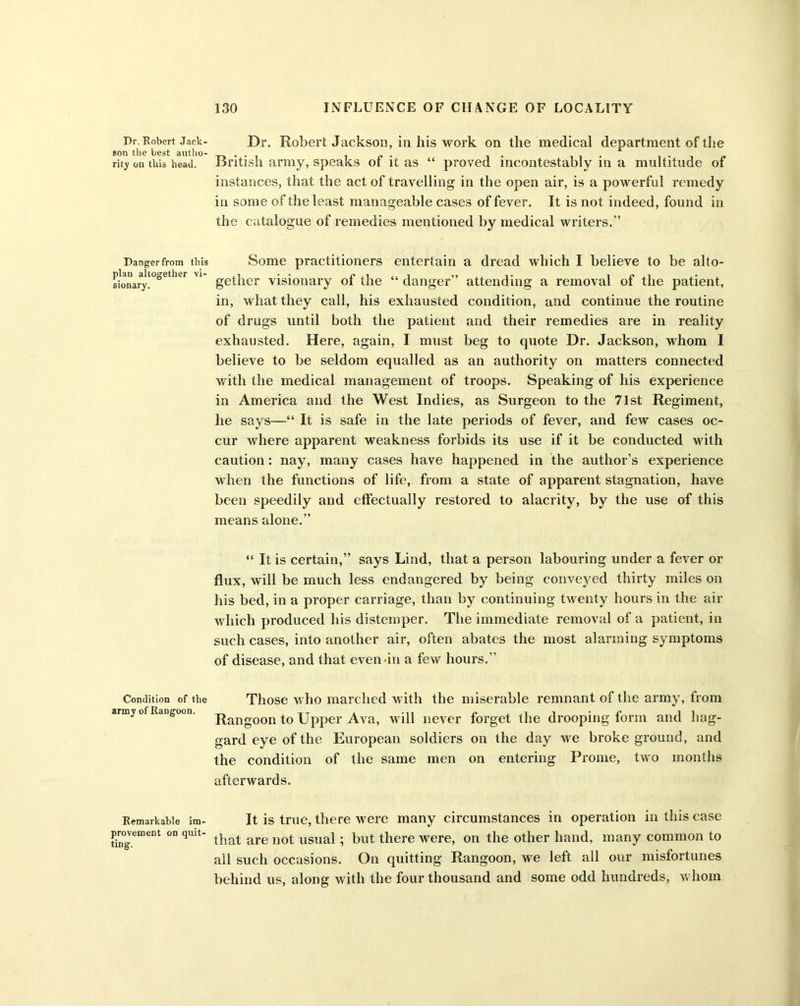 130 INFLUENCE OF CHANGE OF LOCALITY

Dr. Robert Jackson the best authority on this head.

Dr. Robert Jackson, in his work on the medical department of the British army, speaks of it as " proved incontestably in a multitude of instances, that the act of travelling in the open air, is a powerful remedy in some of the least manageable cases of fever. It is not indeed, found in the catalogue of remedies mentioned by medical writers."

Danger from this plan altogether visionary.

Some practitioners entertain a dread which I believe to be altogether visionary of the " danger" attending a removal of the patient, in, what they call, his exhausted condition, and continue the routine of drugs until both the patient and their remedies are in reality exhausted. Here, again, I must beg to quote Dr. Jackson, whom I believe to be seldom equalled as an authority on matters connected with the medical management of troops. Speaking of his experience in America and the West Indies, as Surgeon to the 71st Regiment, he says—" It is safe in the late periods of fever, and few cases occur where apparent weakness forbids its use if it be conducted with caution: nay, many cases have happened in the author's experience when the functions of life, from a state of apparent stagnation, have been speedily and effectually restored to alacrity, by the use of this means alone."

" It is certain," says Lind, that a person labouring under a fever or flux, will be much less endangered by being conveyed thirty miles on his bed, in a proper carriage, than by continuing twenty hours in the air which produced his distemper. The immediate removal of a patient, in such cases, into another air, often abates the most alarming symptoms of disease, and that even in a few hours."

Condition of the army of Rangoon.

Those who marched with the miserable remnant of the army, from Rangoon to Upper Ava, will never forget the drooping form and haggard eye of the European soldiers on the day we broke ground, and the condition of the same men on entering Prome, two months afterwards.

Remarkable improvement on quitting.

It is true, there were many circumstances in operation in this case that are not usual; but there were, on the other hand, many common to all such occasions. On quitting Rangoon, we left all our misfortunes behind us, along with the four thousand and some odd hundreds, whom